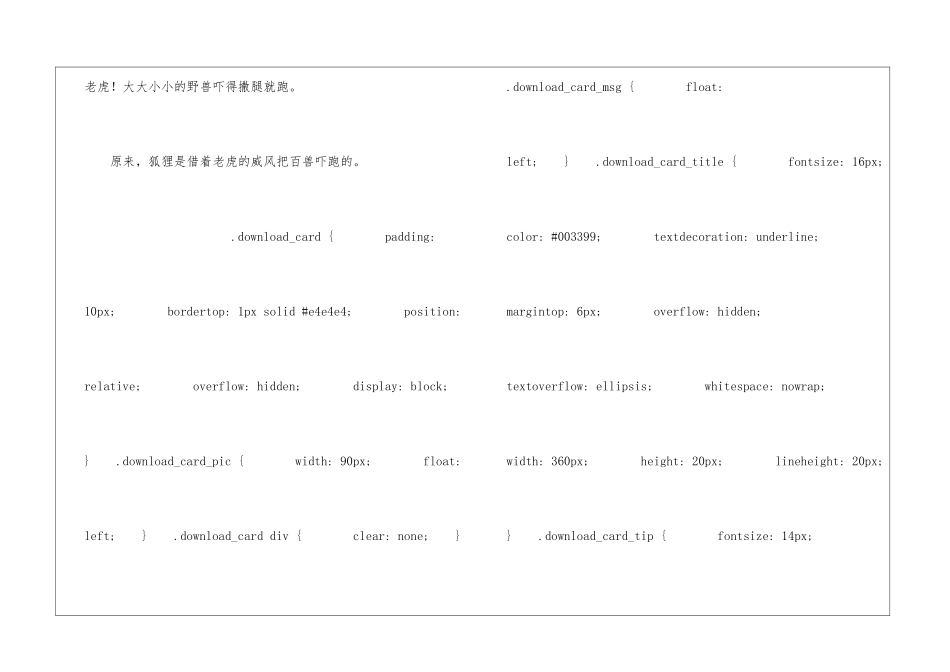 老虎！大大小小的野兽吓得撒腿就跑。

原来，狐狸是借着老虎的威风把百兽吓跑的。

.download_card { padding: 10px; bordertop: 1px solid #e4e4e4; position: relative; overflow: hidden; display: block; } .download_card_pic { width: 90px; float: left; } .download_card div { clear: none; }

.download_card_msg { float: left; } .download_card_title { fontsize: 16px; color: #003399; textdecoration: underline; margintop: 6px; overflow: hidden; textoverflow: ellipsis; whitespace: nowrap; width: 360px; height: 20px; lineheight: 20px; } .download_card_tip { fontsize: 14px;